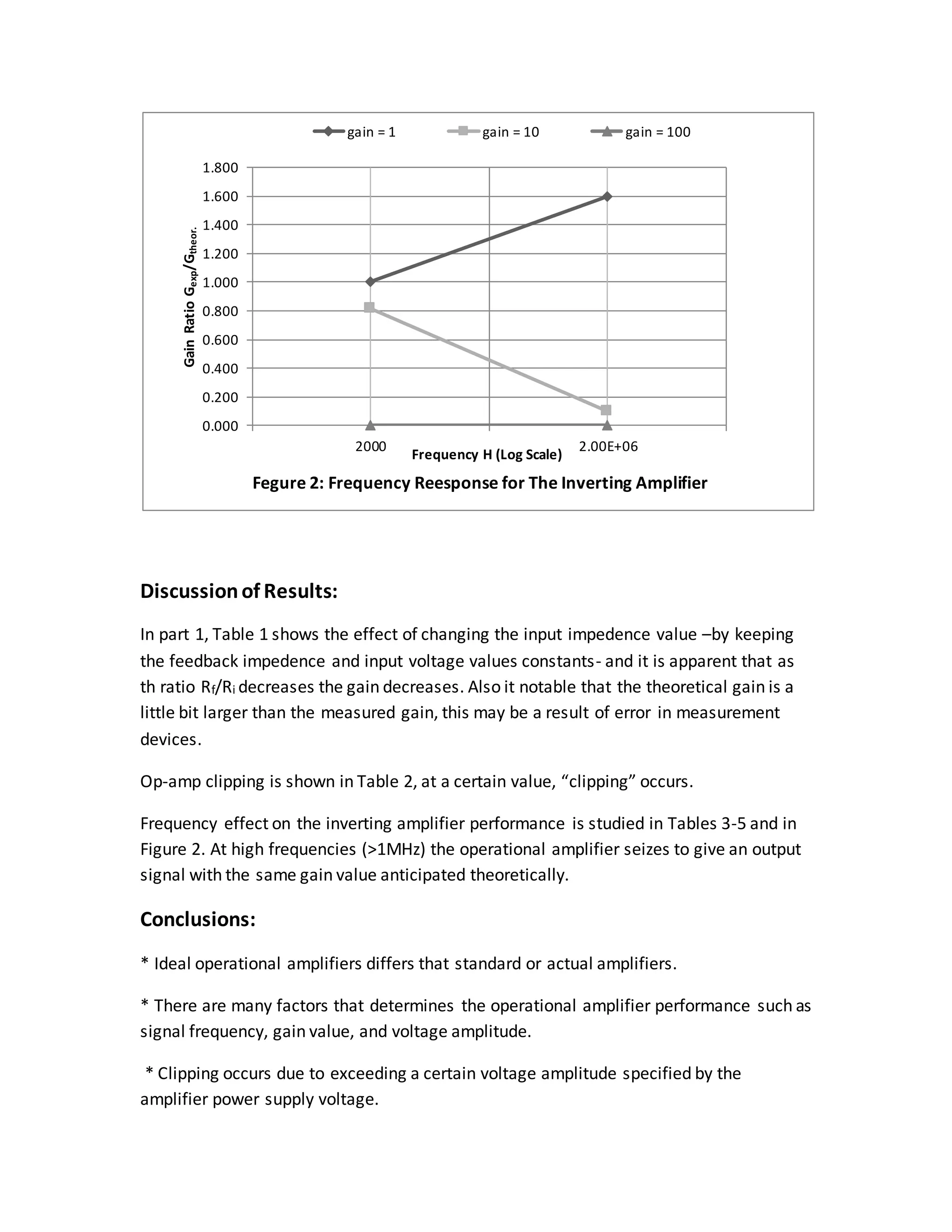 gain = 1 gain = 10 gain = 100

1.800
1.600
1.400
1.200
1.000
0.800
0.600
0.400
0.200
0.000

Gain Ratio $G_{exp}/G_{theor.}$

2000
2.00E+06
Frequency H (Log Scale)

Fegure 2: Frequency Reesponse for The Inverting Amplifier

Discussion of Results:

In part 1, Table 1 shows the effect of changing the input impedence value –by keeping the feedback impedence and input voltage values constants- and it is apparent that as th ratio $R_f/R_i$ decreases the gain decreases. Also it notable that the theoretical gain is a little bit larger than the measured gain, this may be a result of error in measurement devices.

Op-amp clipping is shown in Table 2, at a certain value, “clipping” occurs.

Frequency effect on the inverting amplifier performance is studied in Tables 3-5 and in Figure 2. At high frequencies (>1MHz) the operational amplifier seizes to give an output signal with the same gain value anticipated theoretically.

Conclusions:

* Ideal operational amplifiers differs that standard or actual amplifiers.

* There are many factors that determines the operational amplifier performance such as signal frequency, gain value, and voltage amplitude.

* Clipping occurs due to exceeding a certain voltage amplitude specified by the amplifier power supply voltage.